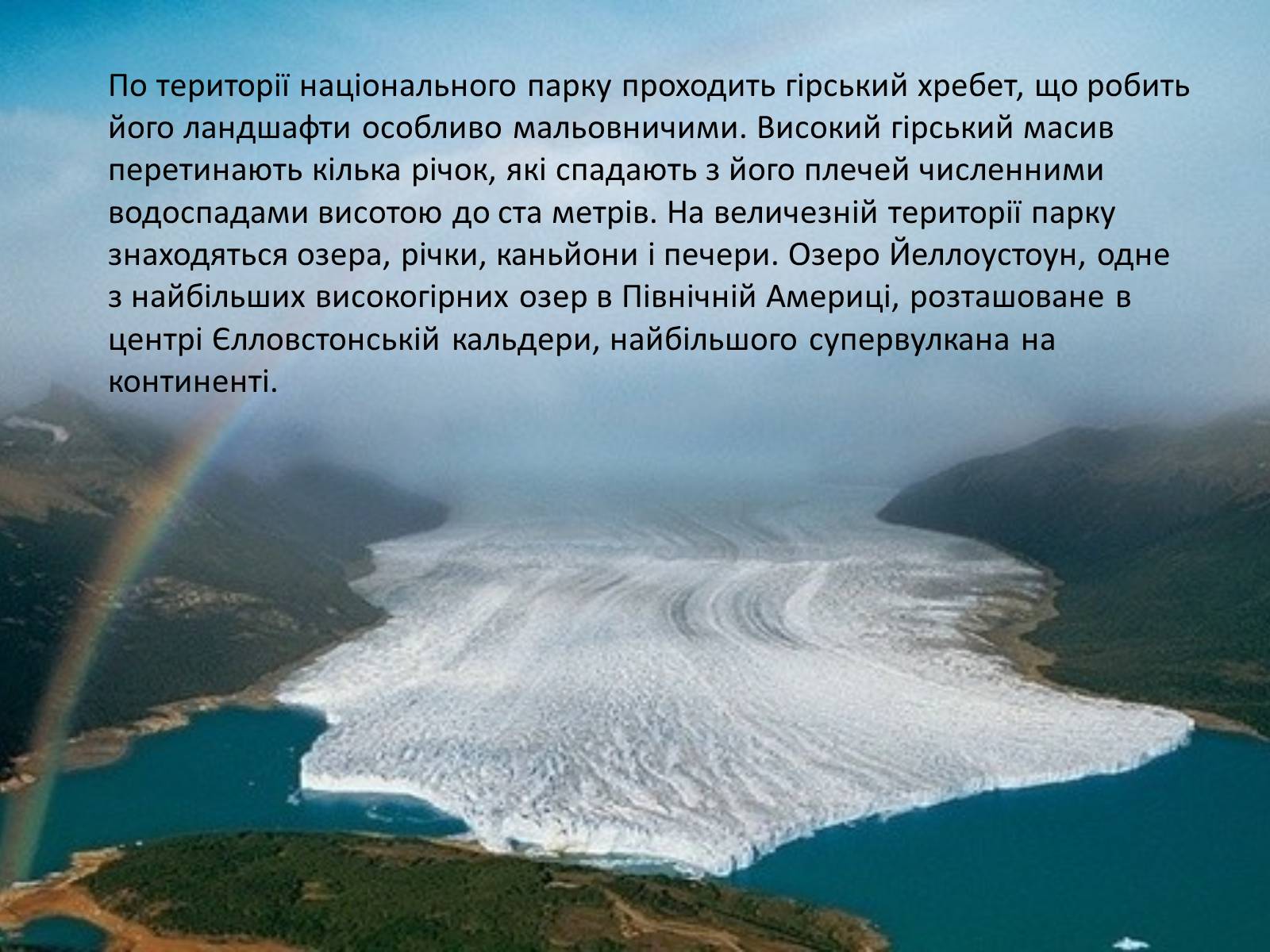 По території національного парку проходить гірський хребет, що робить його ландшафти особливо мальовничими. Високий гірський масив перетинають кілька річок, які спадають з його плечей численними водоспадами висотою до ста метрів. На величезній території парку знаходяться озера, річки, каньйони і печери. Озеро Йеллоустоун, одне з найбільших високогірних озер в Північній Америці, розташоване в центрі Єлловстонській кальдери, найбільшого супервулкана на континенті.